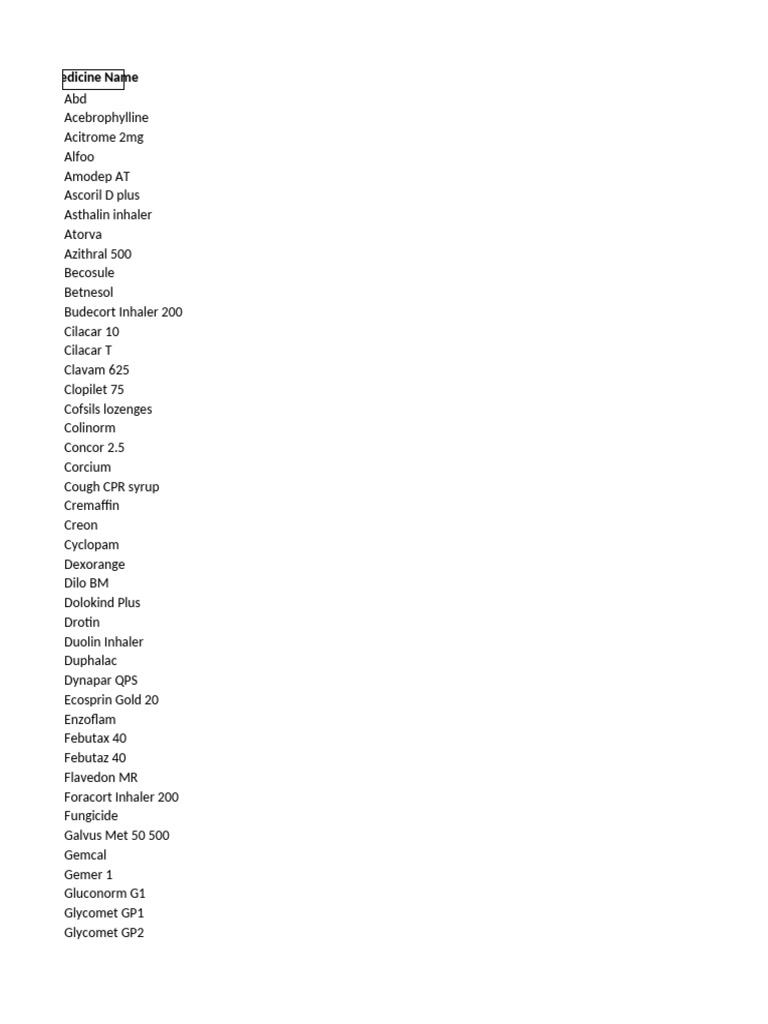 edicine Name
Abd
Acebrophylline
Acitrome 2mg
Alfoo
Amodep AT
Ascoril D plus
Asthalin inhaler
Atorva
Azithral 500
Becosule
Betnesol
Budecort Inhaler 200
Cilacar 10
Cilacar T
Clavam 625
Clopilet 75
Cofsils lozenges
Colinorm
Concor 2.5
Corcium
Cough CPR syrup
Cremaffin
Creon
Cyclopam
Dexorange
Dilo BM
Dolokind Plus
Drotin
Duolin Inhaler
Duphalac
Dynapar QPS
Ecosprin Gold 20
Enzoflam
Febutax 40
Febutaz 40
Flavedon MR
Foracort Inhaler 200
Fungicide
Galvus Met 50 500
Gemcal
Gemer 1
Gluconorm G1
Glycomet GP1
Glycomet GP2